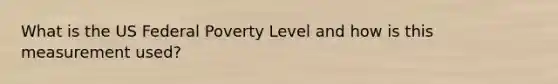 What is the US Federal Poverty Level and how is this measurement used?